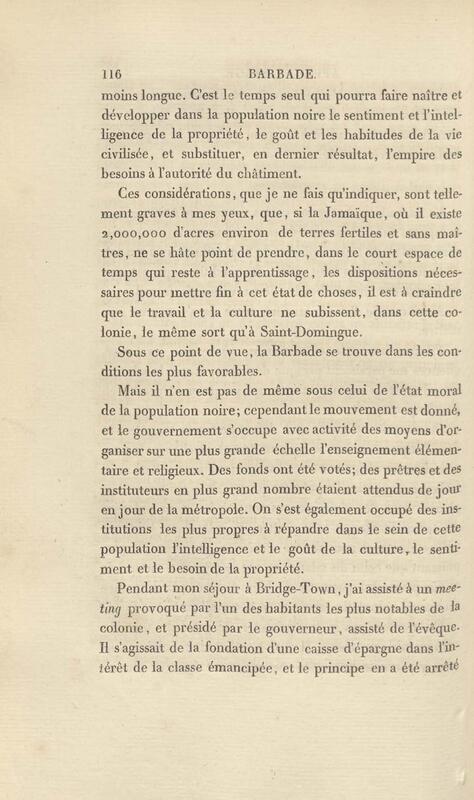 116 BARBADE.

moins longue. C'est le temps seul qui pourra faire naître et développer dans la population noire le sentiment et l'intelligence de la propriété, le goût et les habitudes de la vie civilisée, et substituer, en dernier résultat, l'empire des besoins à l'autorité du châtiment.

Ces considérations, que je ne fais qu'indiquer, sont tellement graves à mes yeux, que, si la Jamaïque, où il existe 2,000,000 d'acres environ de terres fertiles et sans maîtres, ne se hâte point de prendre, dans le court espace de temps qui reste à l'apprentissage, les dispositions nécessaires pour mettre fin à cet état de choses, il est à craindre que le travail et la culture ne subissent, dans cette colonie, le même sort qu'à Saint-Domingue.

Sous ce point de vue, la Barbade se trouve dans les conditions les plus favorables.

Mais il n'en est pas de même sous celui de l'état moral de la population noire; cependant le mouvement est donné, et le gouvernement s'occupe avec activité des moyens d'organiser sur une plus grande échelle l'enseignement élémentaire et religieux. Des fonds ont été votés; des prêtres et des instituteurs en plus grand nombre étaient attendus de jour en jour de la métropole. On s'est également occupé des institutions les plus propres à répandre dans le sein de cette population l'intelligence et le goût de la culture, le sentiment et le besoin de la propriété.

Pendant mon séjour à Bridge-Town, j'ai assisté à un meeting provoqué par l'un des habitants les plus notables de la colonie, et présidé par le gouverneur, assisté de l'évêque. Il s'agissait de la fondation d'une caisse d'épargne dans l'intérêt de la classe émancipée, et le principe en a été arrêté